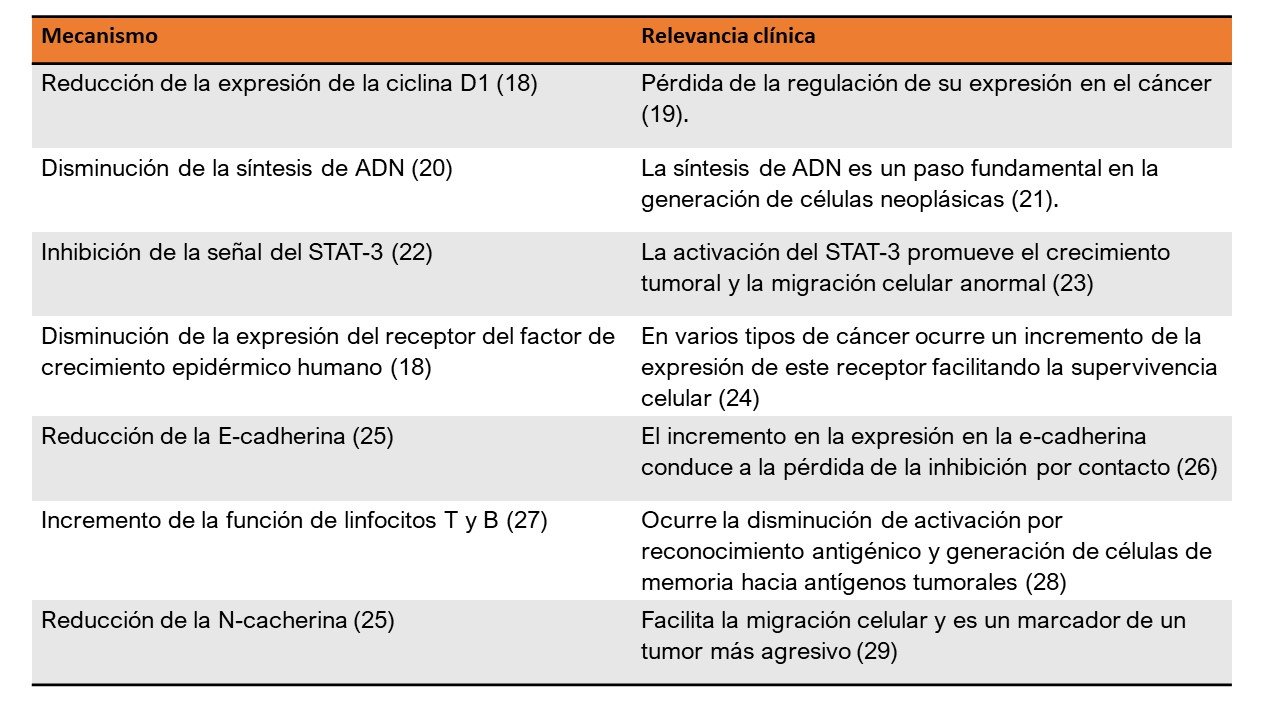 | Mecanismo | Relevancia clínica |
|---|---|
| Reducción de la expresión de la ciclina D1 (18) | Pérdida de la regulación de su expresión en el cáncer (19). |
| Disminución de la síntesis de ADN (20) | La síntesis de ADN es un paso fundamental en la generación de células neoplásicas (21). |
| Inhibición de la señal del STAT-3 (22) | La activación del STAT-3 promueve el crecimiento tumoral y la migración celular anormal (23) |
| Disminución de la expresión del receptor del factor de crecimiento epidérmico humano (18) | En varios tipos de cáncer ocurre un incremento de la expresión de este receptor facilitando la supervivencia celular (24) |
| Reducción de la E-cadherina (25) | El incremento en la expresión en la e-cadherina conduce a la pérdida de la inhibición por contacto (26) |
| Incremento de la función de linfocitos T y B (27) | Ocurre la disminución de activación por reconocimiento antigénico y generación de células de memoria hacia antígenos tumorales (28) |
| Reducción de la N-cacherina (25) | Facilita la migración celular y es un marcador de un tumor más agresivo (29) |